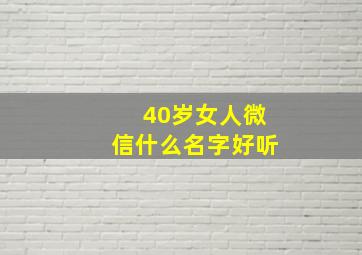 40岁女人微信什么名字好听